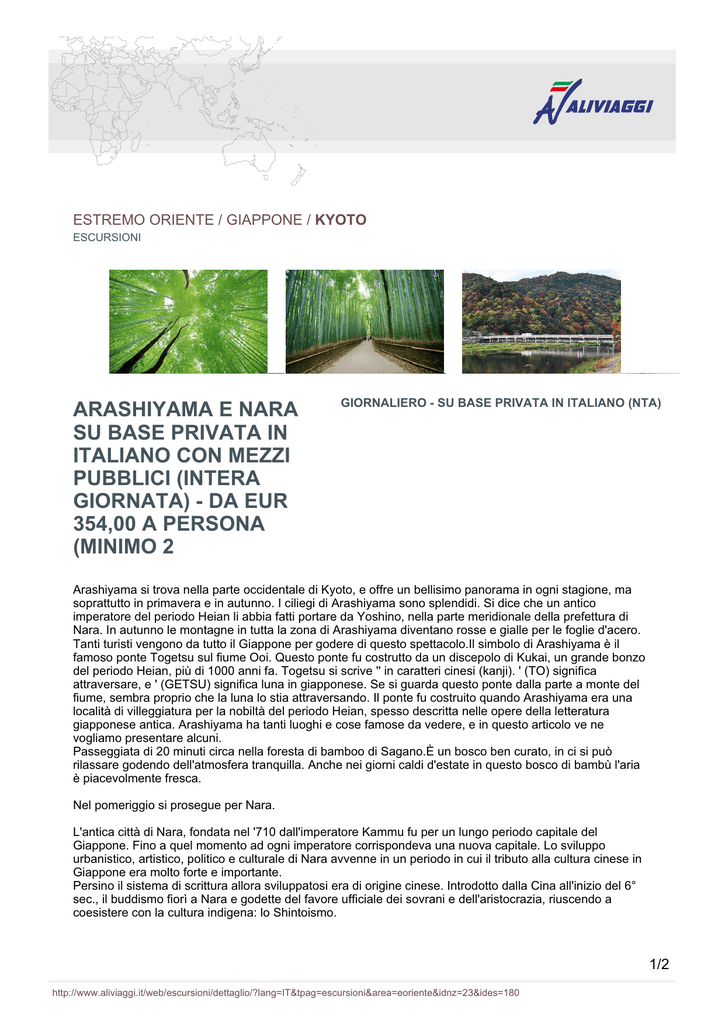 ALIVIAGGI

ESTREMO ORIENTE / GIAPPONE / KYOTO
ESCURSIONI

ARASHIYAMA E NARA SU BASE PRIVATA IN ITALIANO CON MEZZI PUBBLICI (INTERA GIORNATA) - DA EUR 354,00 A PERSONA (MINIMO 2

GIORNALIERO - SU BASE PRIVATA IN ITALIANO (NTA)

Arashiyama si trova nella parte occidentale di Kyoto, e offre un bellisimo panorama in ogni stagione, ma soprattutto in primavera e in autunno. I ciliegi di Arashiyama sono splendidi. Si dice che un antico imperatore del periodo Heian li abbia fatti portare da Yoshino, nella parte meridionale della prefettura di Nara. In autunno le montagne in tutta la zona di Arashiyama diventano rosse e gialle per le foglie d'acero. Tanti turisti vengono da tutto il Giappone per godere di questo spettacolo.Il simbolo di Arashiyama è il famoso ponte Togetsu sul fiume Ooi. Questo ponte fu costrutto da un discepolo di Kukai, un grande bonzo del periodo Heian, più di 1000 anni fa. Togetsu si scrive '' in caratteri cinesi (kanji). ' (TO) significa attraversare, e ' (GETSU) significa luna in giapponese. Se si guarda questo ponte dalla parte a monte del fiume, sembra proprio che la luna lo stia attraversando. Il ponte fu costruito quando Arashiyama era una località di villeggiatura per la nobiltà del periodo Heian, spesso descritta nelle opere della letteratura giapponese antica. Arashiyama ha tanti luoghi e cose famose da vedere, e in questo articolo ve ne vogliamo presentare alcuni.
Passeggiata di 20 minuti circa nella foresta di bamboo di Sagano.È un bosco ben curato, in ci si può rilassare godendo dell'atmosfera tranquilla. Anche nei giorni caldi d'estate in questo bosco di bambù l'aria è piacevolmente fresca.

Nel pomeriggio si prosegue per Nara.

L'antica città di Nara, fondata nel '710 dall'imperatore Kammu fu per un lungo periodo capitale del Giappone. Fino a quel momento ad ogni imperatore corrispondeva una nuova capitale. Lo sviluppo urbanistico, artistico, politico e culturale di Nara avvenne in un periodo in cui il tributo alla cultura cinese in Giappone era molto forte e importante.
Persino il sistema di scrittura allora sviluppatosi era di origine cinese. Introdotto dalla Cina all'inizio del 6° sec., il buddismo fiorì a Nara e godette del favore ufficiale dei sovrani e dell'aristocrazia, riuscendo a coesistere con la cultura indigena: lo Shintoismo.

1/2

http://www.aliviaggi.it/web/escursioni/dettaglio/?lang=IT&tpag=escursioni&area=eoriente&idnz=23&ides=180